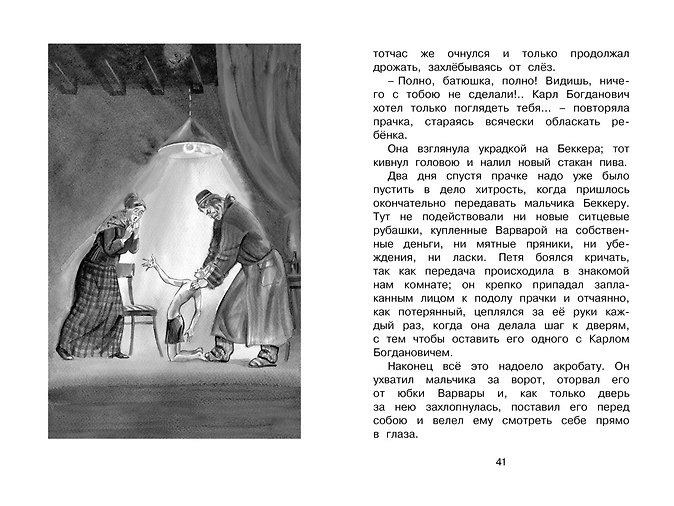 тотчас же очнулся и только продолжал дрожать, захлёбываясь от слёз.

– Полно, батюшка, полно! Видишь, ничего с тобою не сделали!.. Карл Богданович хотел только поглядеть тебя... – повторяла прачка, стараясь всячески обласкать ребёнка.

Она взглянула украдкой на Беккера; тот кивнул головою и налил новый стакан пива.

Два дня спустя прачке надо уже было пустить в дело хитрость, когда пришлось окончательно передавать мальчика Беккеру. Тут не подействовали ни новые ситцевые рубашки, купленные Варварой на собственные деньги, ни мятные пряники, ни убеждения, ни ласки. Петя боялся кричать, так как передача происходила в знакомой нам комнате; он крепко припадал заплаканным лицом к подолу прачки и отчаянно, как потерянный, цеплялся за её руки каждый раз, когда она делала шаг к дверям, с тем чтобы оставить его одного с Карлом Богдановичем.

Наконец всё это надоело акробату. Он ухватил мальчика за ворот, оторвал его от юбки Варвары и, как только дверь за нею захлопнулась, поставил его перед собою и велел ему смотреть себе прямо в глаза.

41